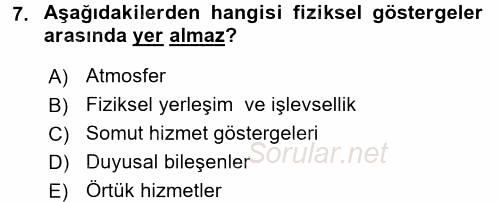 7. Aşağıdakilerden hangisi fiziksel göstergeler arasında yer almaz?

A) Atmosfer
B) Fiziksel yerleşim ve işlevsellik
C) Somut hizmet göstergeleri
D) Duyusal bileşenler
E) Örtük hizmetler

Sorular.net